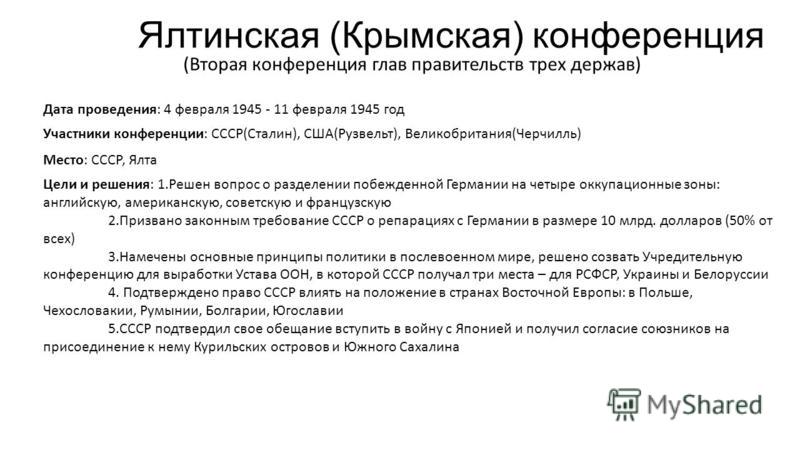 Ялтинская (Крымская) конференция
(Вторая конференция глав правительств трех держав)

Дата проведения: 4 февраля 1945 - 11 февраля 1945 год

Участники конференции: СССР(Сталин), США(Рузвельт), Великобритания(Черчилль)

Место: СССР, Ялта

Цели и решения: 1.Решен вопрос о разделении побежденной Германии на четыре оккупационные зоны: английскую, американскую, советскую и французскую

2.Призвано законным требование СССР о репарациях с Германии в размере 10 млрд. долларов (50% от всех)

3.Намечены основные принципы политики в послевоенном мире, решено созвать Учредительную конференцию для выработки Устава ООН, в которой СССР получал три места – для РСФСР, Украины и Белоруссии

4. Подтверждено право СССР влиять на положение в странах Восточной Европы: в Польше, Чехословакии, Румынии, Болгарии, Югославии

5.СССР подтвердил свое обещание вступить в войну с Японией и получил согласие союзников на присоединение к нему Курильских островов и Южного Сахалина

MyShared